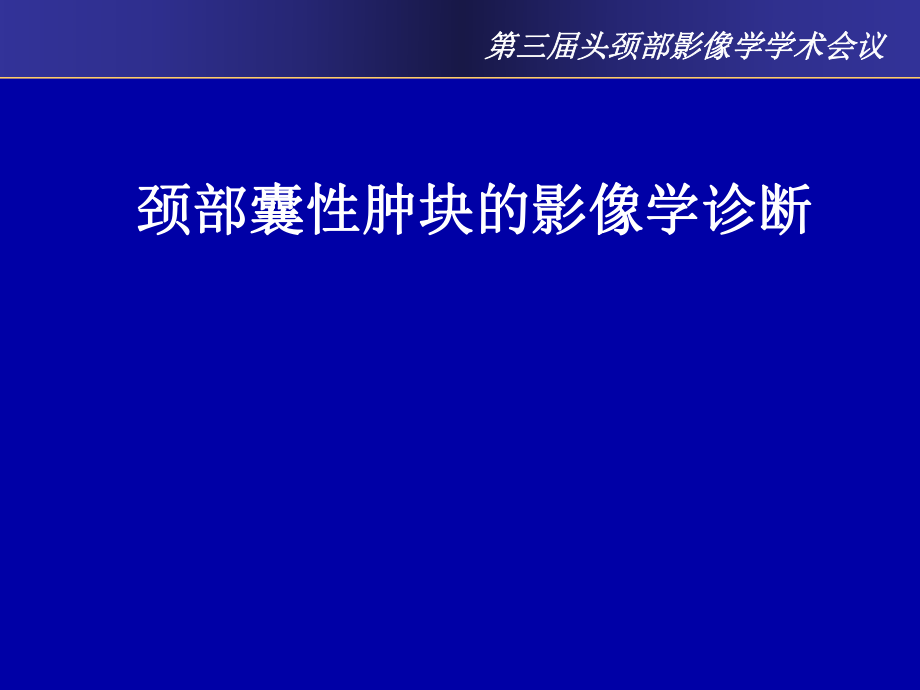 第三届头颈部影像学学术会议

颈部囊性肿块的影像学诊断